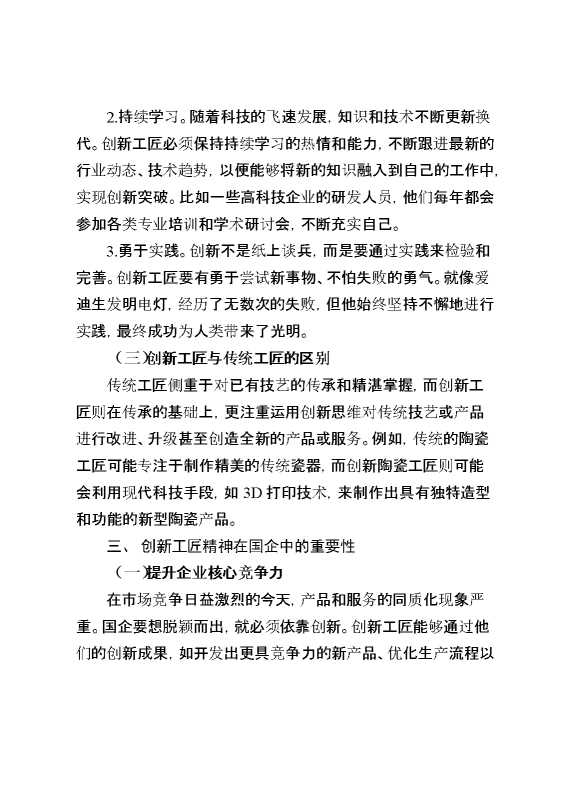 2.持续学习。随着科技的飞速发展，知识和技术不断更新换代。创新工匠必须保持持续学习的热情和能力，不断跟进最新的行业动态、技术趋势，以便能够将新的知识融入到自己的工作中，实现创新突破。比如一些高科技企业的研发人员，他们每年都会参加各类专业培训和学术研讨会，不断充实自己。

3.勇于实践。创新不是纸上谈兵，而是要通过实践来检验和完善。创新工匠要有勇于尝试新事物、不怕失败的勇气。就像爱迪生发明电灯，经历了无数次的失败，但他始终坚持不懈地进行实践，最终成功为人类带来了光明。

（三）创新工匠与传统工匠的区别

传统工匠侧重于对已有技艺的传承和精湛掌握，而创新工匠则在传承的基础上，更注重运用创新思维对传统技艺或产品进行改进、升级甚至创造全新的产品或服务。例如，传统的陶瓷工匠可能专注于制作精美的传统瓷器，而创新陶瓷工匠则可能会利用现代科技手段，如 3D 打印技术，来制作出具有独特造型和功能的新型陶瓷产品。

三、 创新工匠精神在国企中的重要性

（一）提升企业核心竞争力

在市场竞争日益激烈的今天，产品和服务的同质化现象严重。国企要想脱颖而出，就必须依靠创新。创新工匠能够通过他们的创新成果，如开发出更具竞争力的新产品、优化生产流程以